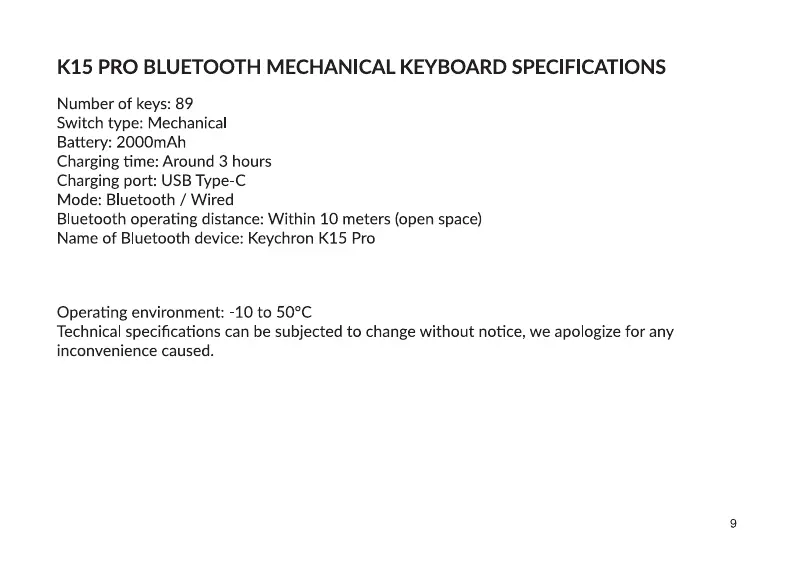 K15 PRO BLUETOOTH MECHANICAL KEYBOARD SPECIFICATIONS

Number of keys: 89
Switch type: Mechanical
Battery: 2000mAh
Charging time: Around 3 hours
Charging port: USB Type-C
Mode: Bluetooth / Wired
Bluetooth operating distance: Within 10 meters (open space)
Name of Bluetooth device: Keychron K15 Pro

Operating environment: -10 to 50°C
Technical specifications can be subjected to change without notice, we apologize for any inconvenience caused.

9